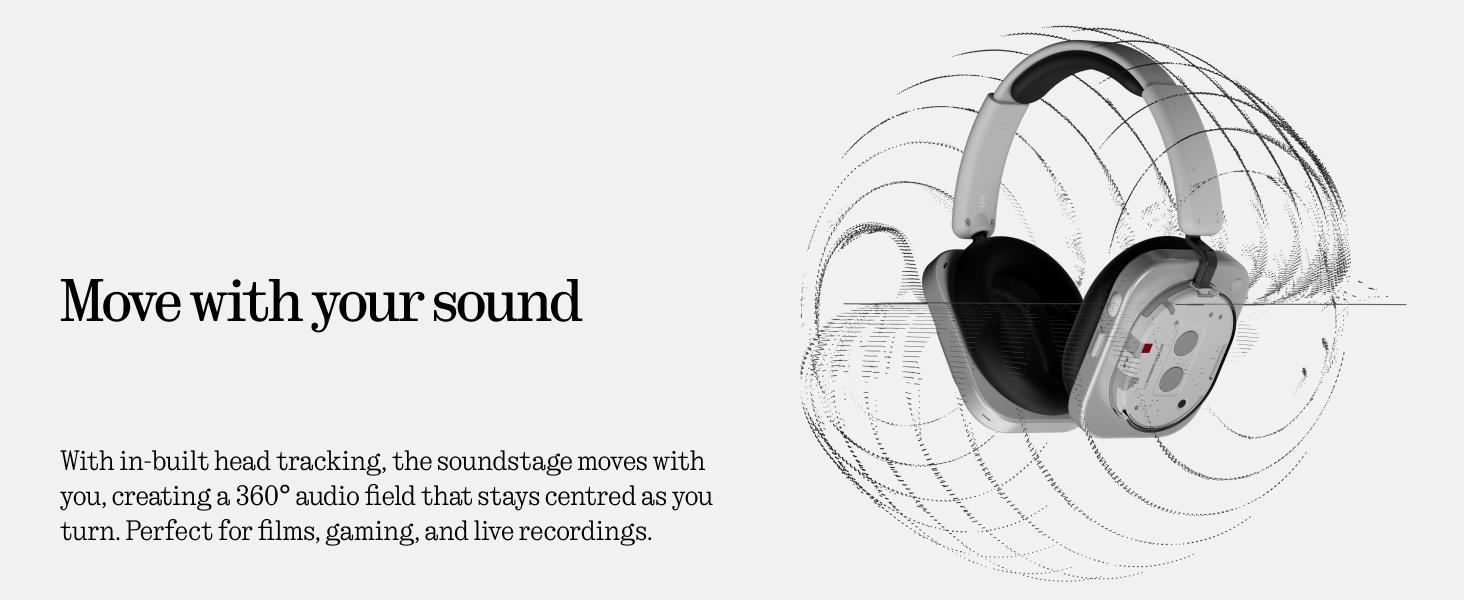 Move with your sound

With in-built head tracking, the soundstage moves with you, creating a 360° audio field that stays centred as you turn. Perfect for films, gaming, and live recordings.